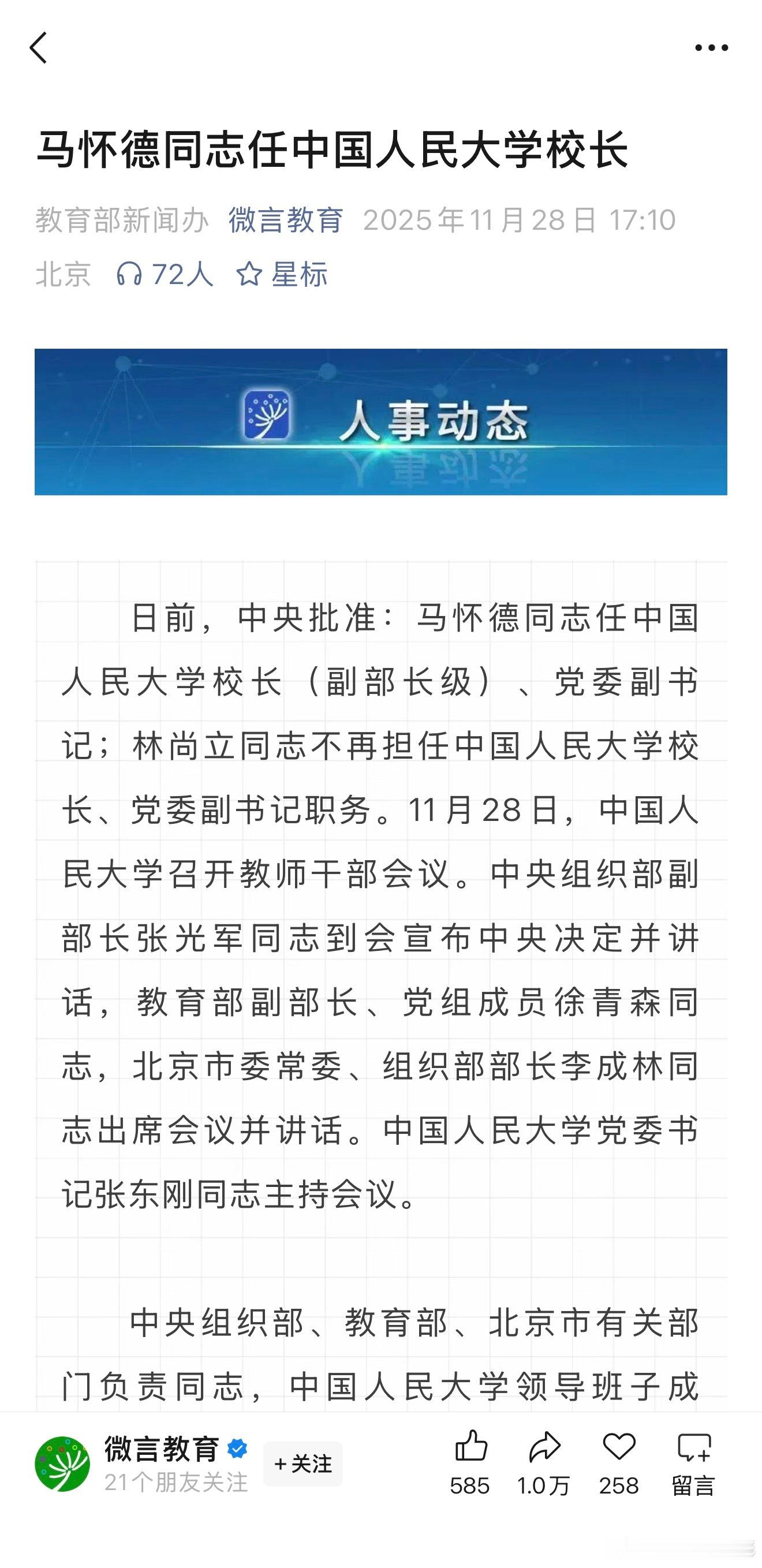 马怀德同志任中国人民大学校长

教育部新闻办 微言教育 2025年11月28日 17:10
北京 72人 星标

人事动态

日前，中央批准：马怀德同志任中国人民大学校长（副部长级）、党委副书记；林尚立同志不再担任中国人民大学校长、党委副书记职务。11月28日，中国人民大学召开教师干部会议。中央组织部副部长张光军同志到会宣布中央决定并讲话，教育部副部长、党组成员徐青森同志，北京市委常委、组织部部长李成林同志出席会议并讲话。中国人民大学党委书记张东刚同志主持会议。

中央组织部、教育部、北京市有关部门负责同志，中国人民大学领导班子成

微言教育
21个朋友关注
+关注
585
1.0万
258
留言